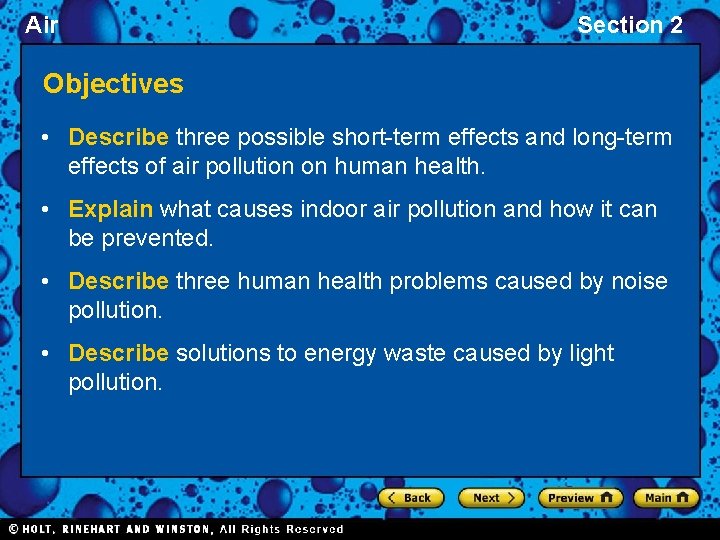 Air

Section 2

Objectives

• Describe three possible short-term effects and long-term effects of air pollution on human health.

• Explain what causes indoor air pollution and how it can be prevented.

• Describe three human health problems caused by noise pollution.

• Describe solutions to energy waste caused by light pollution.

Back

Next

Preview

Main

© HOLT, RINEHART AND WINSTON, All Rights Reserved